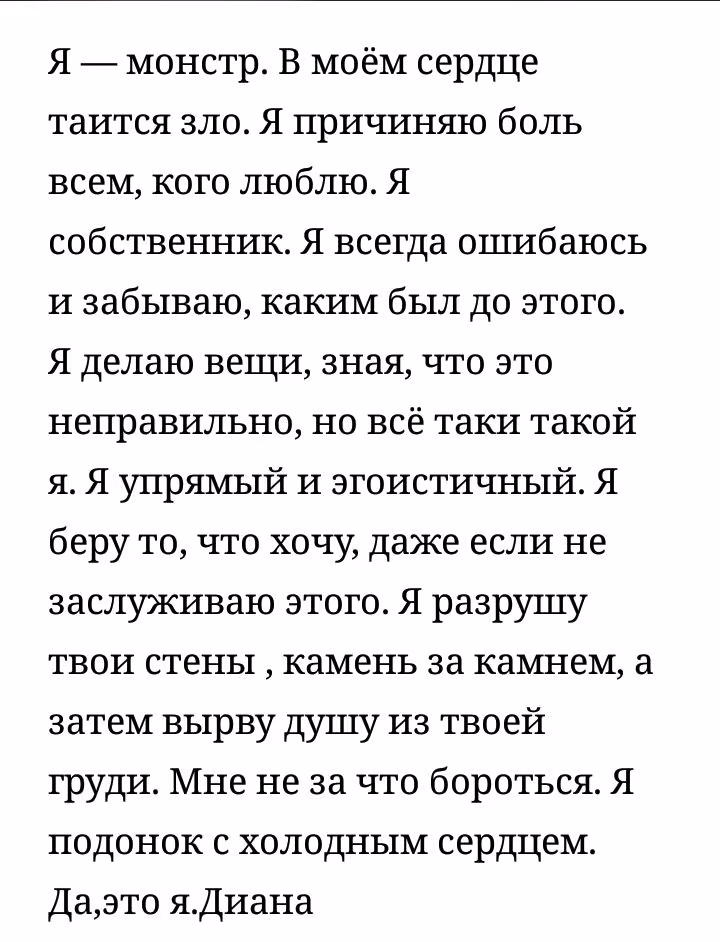 Я — монстр. В моём сердце таится зло. Я причиняю боль всем, кого люблю. Я собственник. Я всегда ошибаюсь и забываю, каким был до этого. Я делаю вещи, зная, что это неправильно, но всё таки такой я. Я упрямый и эгоистичный. Я беру то, что хочу, даже если не заслуживаю этого. Я разрушу твои стены , камень за камнем, а затем вырву душу из твоей груди. Мне не за что бороться. Я подонок с холодным сердцем. Да,это я.Диана